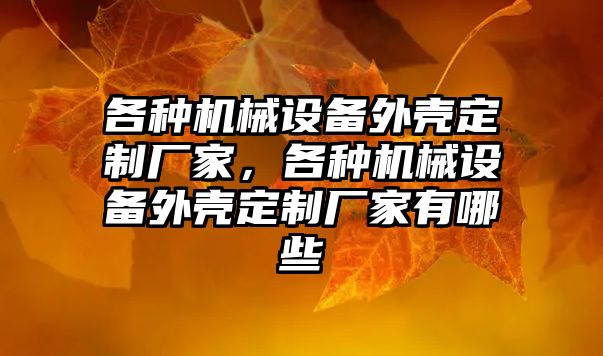 各种机械设备外壳定制厂家，各种机械设备外壳定制厂家有哪些